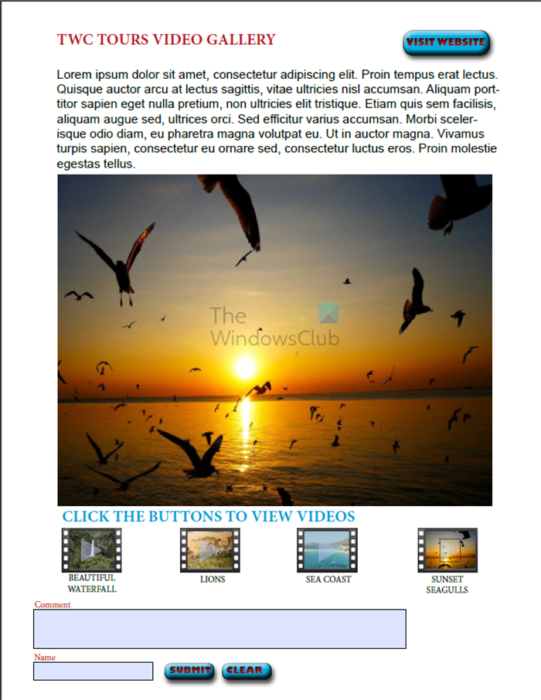 TWC TOURS VIDEO GALLERY

VISIT WEBSITE

Lorem ipsum dolor sit amet, consectetur adipiscing elit. Proin tempus erat lectus. Quisque auctor arcu at lectus sagittis, vitae ultricies nisl accumsan. Aliquam porttitor sapien eget nulla pretium, non ultricies elit tristique. Etiam quis sem facilisis, aliquam augue sed, ultrices orci. Sed efficitur varius accumsan. Morbi scelerisque odio diam, eu pharetra magna volutpat eu. Ut in auctor magna. Vivamus turpis sapien, consectetur eu ornare sed, consectetur luctus eros. Proin molestie egestas tellus.

CLICK THE BUTTONS TO VIEW VIDEOS

BEAUTIFUL WATERFALL

LIONS

SEA COAST

SUNSET SEAGULLS

Comment

Name

SUBMIT

CLEAR

The WindowsClub